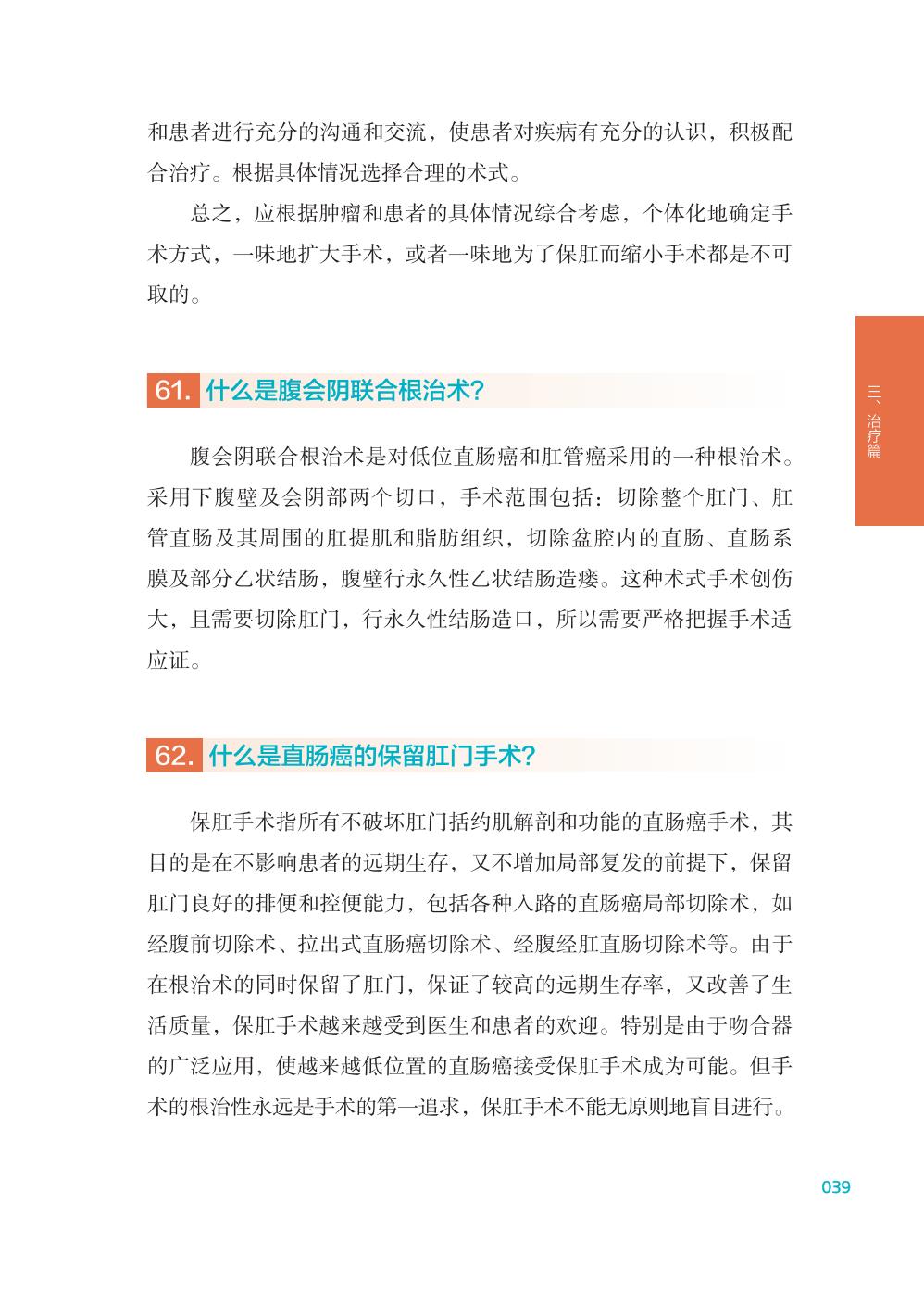 和患者进行充分的沟通和交流，使患者对疾病有充分的认识，积极配合治疗。根据具体情况选择合理的术式。

总之，应根据肿瘤和患者的具体情况综合考虑，个体化地确定手术方式，一味地扩大手术，或者一味地为了保肛而缩小手术都是不可取的。

三、治疗篇

61. 什么是腹会阴联合根治术?

腹会阴联合根治术是对低位直肠癌和肛管癌采用的一种根治术。采用下腹壁及会阴部两个切口，手术范围包括：切除整个肛门、肛管直肠及其周围的肛提肌和脂肪组织，切除盆腔内的直肠、直肠系膜及部分乙状结肠，腹壁行永久性乙状结肠造瘘。这种术式手术创伤大，且需要切除肛门，行永久性结肠造口，所以需要严格把握手术适应证。

62. 什么是直肠癌的保留肛门手术?

保肛手术指所有不破坏肛门括约肌解剖和功能的直肠癌手术，其目的是在不影响患者的远期生存，又不增加局部复发的前提下，保留肛门良好的排便和控便能力，包括各种入路的直肠癌局部切除术，如经腹前切除术、拉出式直肠癌切除术、经腹经肛直肠切除术等。由于在根治术的同时保留了肛门，保证了较高的远期生存率，又改善了生活质量，保肛手术越来越受到医生和患者的欢迎。特别是由于吻合器的广泛应用，使越来越低位置的直肠癌接受保肛手术成为可能。但手术的根治性永远是手术的第一追求，保肛手术不能无原则地盲目进行。

039